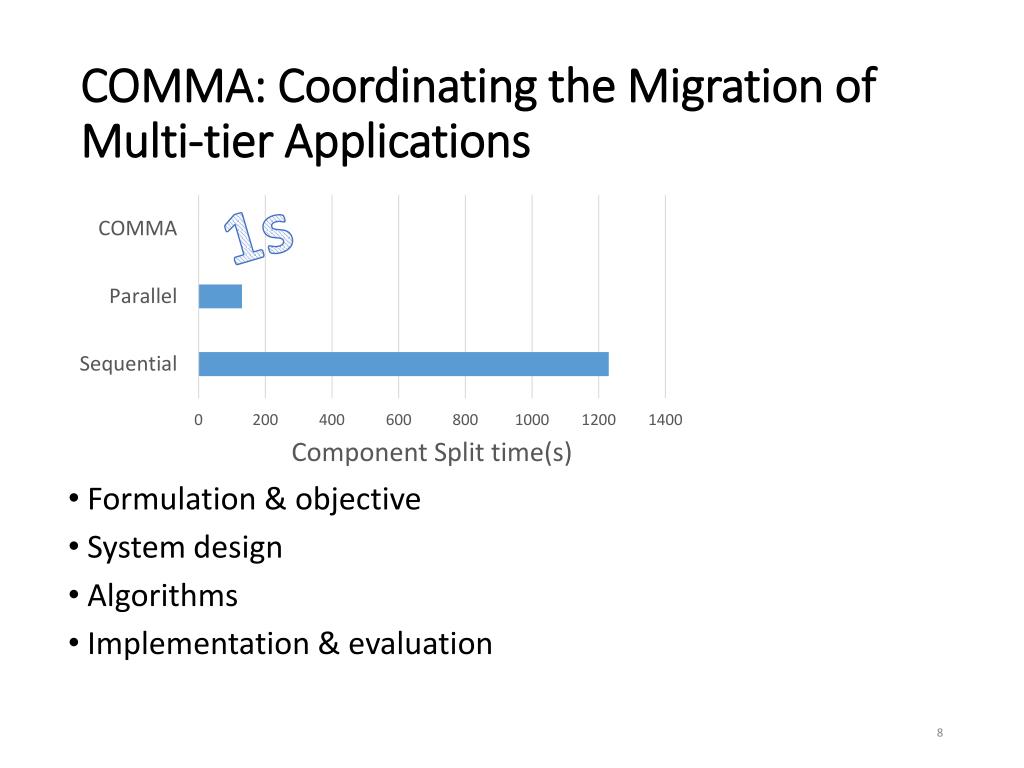 COMMA: Coordinating the Migration of Multi-tier Applications

COMMA
1s
Parallel
Sequential

0 200 400 600 800 1000 1200 1400

Component Split time(s)

• Formulation & objective
• System design
• Algorithms
• Implementation & evaluation

8